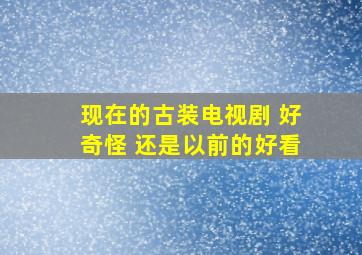 现在的古装电视剧 好奇怪 还是以前的好看